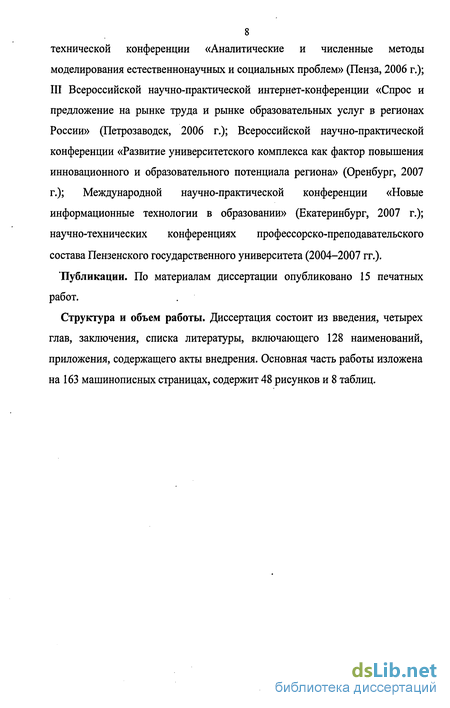 8

технической конференции «Аналитические и численные методы моделирования естественнонаучных и социальных проблем» (Пенза, 2006 г.); III Всероссийской научно-практической интернет-конференции «Спрос и предложение на рынке труда и рынке образовательных услуг в регионах России» (Петрозаводск, 2006 г.); Всероссийской научно-практической конференции «Развитие университетского комплекса как фактор повышения инновационного и образовательного потенциала региона» (Оренбург, 2007 г.); Международной научно-практической конференции «Новые информационные технологии в образовании» (Екатеринбург, 2007 г.); научно-технических конференциях профессорско-преподавательского состава Пензенского государственного университета (2004–2007 гг.).

Публикации. По материалам диссертации опубликовано 15 печатных работ.

Структура и объем работы. Диссертация состоит из введения, четырех глав, заключения, списка литературы, включающего 128 наименований, приложения, содержащего акты внедрения. Основная часть работы изложена на 163 машинописных страницах, содержит 48 рисунков и 8 таблиц.

dsLib.net
библиотека диссертаций